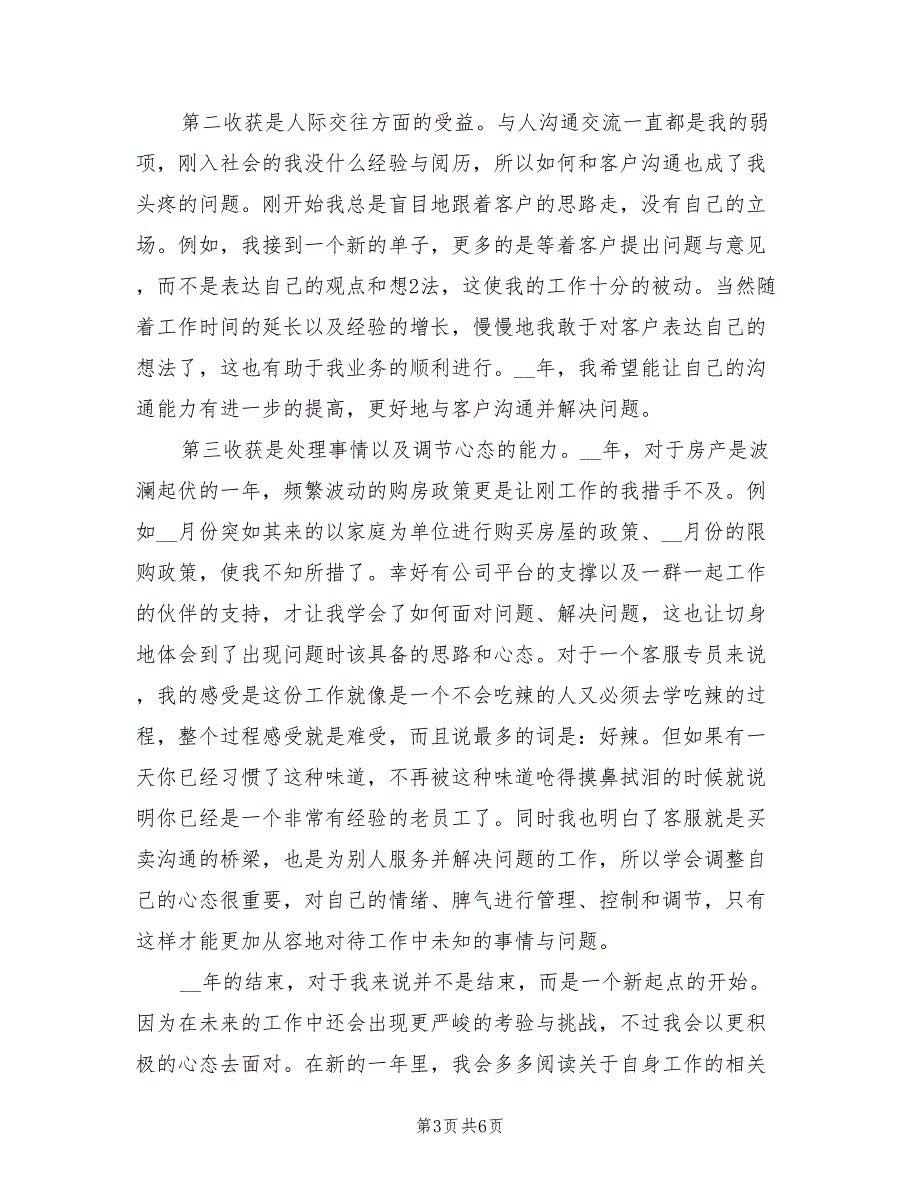 第二收获是人际交往方面的受益。与人沟通交流一直都是我的弱项，刚入社会的我没什么经验与阅历，所以如何和客户沟通也成了我头疼的问题。刚开始我总是盲目地跟着客户的思路走，没有自己的立场。例如，我接到一个新的单子，更多的是等着客户提出问题与意见，而不是表达自己的观点和想2法，这使我的工作十分的被动。当然随着工作时间的延长以及经验的增长，慢慢地我敢于对客户表达自己的想法了，这也有助于我业务的顺利进行。__年，我希望能让自己的沟通能力有进一步的提高，更好地与客户沟通并解决问题。

第三收获是处理事情以及调节心态的能力。__年，对于房产是波澜起伏的一年，频繁波动的购房政策更是让刚工作的我措手不及。例如__月份突如其来的以家庭为单位进行购买房屋的政策、__月份的限购政策，使我不知所措了。幸好有公司平台的支撑以及一群一起工作的伙伴的支持，才让我学会了如何面对问题、解决问题，这也让切身地体会到了出现问题时该具备的思路和心态。对于一个客服专员来说，我的感受是这份工作就像是一个不会吃辣的人又必须去学吃辣的过程，整个过程感受就是难受，而且说最多的词是：好辣。但如果有一天你已经习惯了这种味道，不再被这种味道呛得摸鼻拭泪的时候就说明你已经是一个非常有经验的老员工了。同时我也明白了客服就是买卖沟通的桥梁，也是为别人服务并解决问题的工作，所以学会调整自己的心态很重要，对自己的情绪、脾气进行管理、控制和调节，只有这样才能更加从容地对待工作中未知的事情与问题。

__年的结束，对于我来说并不是结束，而是一个新起点的开始。因为在未来的工作中还会出现更严峻的考验与挑战，不过我会以更积极的心态去面对。在新的一年里，我会多多阅读关于自身工作的相关

第3页 共6页